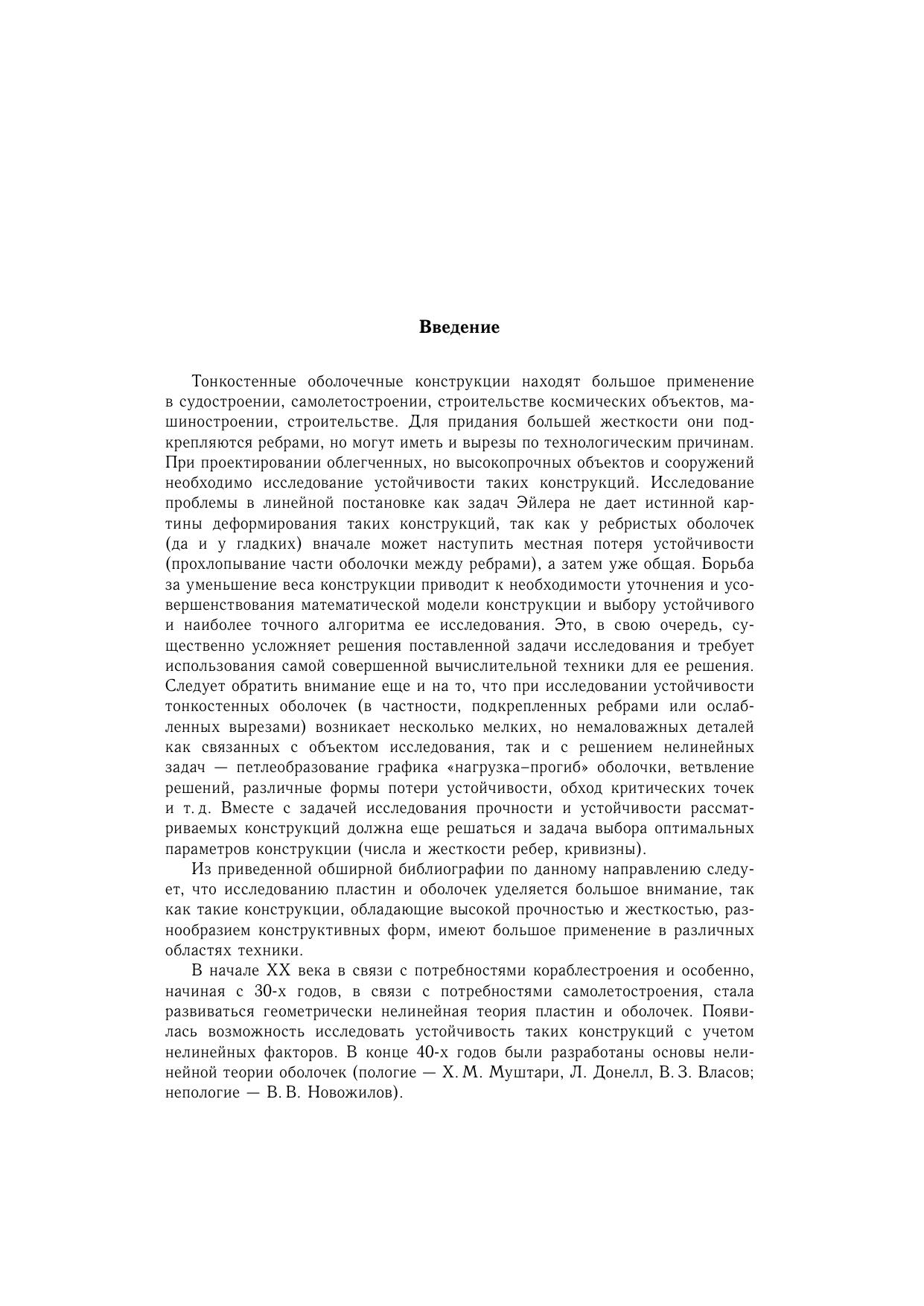 Введение

Тонкостенные оболочечные конструкции находят большое применение в судостроении, самолетостроении, строительстве космических объектов, машиностроении, строительстве. Для придания большей жесткости они подкрепляются ребрами, но могут иметь и вырезы по технологическим причинам. При проектировании облегченных, но высокопрочных объектов и сооружений необходимо исследование устойчивости таких конструкций. Исследование проблемы в линейной постановке как задач Эйлера не дает истинной картины деформирования таких конструкций, так как у ребристых оболочек (да и у гладких) вначале может наступить местная потеря устойчивости (прохлопывание части оболочки между ребрами), а затем уже общая. Борьба за уменьшение веса конструкции приводит к необходимости уточнения и усовершенствования математической модели конструкции и выбору устойчивого и наиболее точного алгоритма ее исследования. Это, в свою очередь, существенно усложняет решения поставленной задачи исследования и требует использования самой совершенной вычислительной техники для ее решения. Следует обратить внимание еще и на то, что при исследовании устойчивости тонкостенных оболочек (в частности, подкрепленных ребрами или ослабленных вырезами) возникает несколько мелких, но немаловажных деталей как связанных с объектом исследования, так и с решением нелинейных задач — петлеобразование графика «нагрузка–прогиб» оболочки, ветвление решений, различные формы потери устойчивости, обход критических точек и т. д. Вместе с задачей исследования прочности и устойчивости рассматриваемых конструкций должна еще решаться и задача выбора оптимальных параметров конструкции (числа и жесткости ребер, кривизны).

Из приведенной обширной библиографии по данному направлению следует, что исследованию пластин и оболочек уделяется большое внимание, так как такие конструкции, обладающие высокой прочностью и жесткостью, разнообразием конструктивных форм, имеют большое применение в различных областях техники.

В начале XX века в связи с потребностями кораблестроения и особенно, начиная с 30-х годов, в связи с потребностями самолетостроения, стала развиваться геометрически нелинейная теория пластин и оболочек. Появилась возможность исследовать устойчивость таких конструкций с учетом нелинейных факторов. В конце 40-х годов были разработаны основы нелинейной теории оболочек (пологие — Х. М. Муштари, Л. Донелл, В. З. Власов; непологие — В. В. Новожилов).